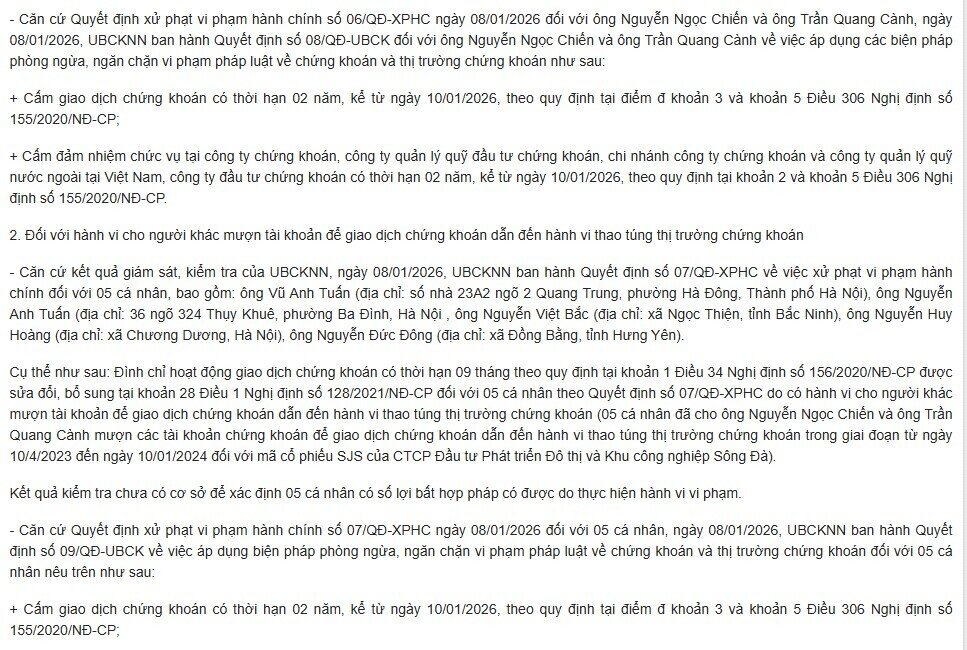 - Căn cứ Quyết định xử phạt vi phạm hành chính số 06/QĐ-XPHC ngày 08/01/2026 đối với ông Nguyễn Ngọc Chiến và ông Trần Quang Cảnh, ngày 08/01/2026, UBCKNN ban hành Quyết định số 08/QĐ-UBCK đối với ông Nguyễn Ngọc Chiến và ông Trần Quang Cảnh về việc áp dụng các biện pháp phòng ngừa, ngăn chặn vi phạm pháp luật về chứng khoán và thị trường chứng khoán như sau:

+ Cấm giao dịch chứng khoán có thời hạn 02 năm, kể từ ngày 10/01/2026, theo quy định tại điểm đ khoản 3 và khoản 5 Điều 306 Nghị định số 155/2020/NĐ-CP;

+ Cấm đảm nhiệm chức vụ tại công ty chứng khoán, công ty quản lý quỹ đầu tư chứng khoán, chi nhánh công ty chứng khoán và công ty quản lý quỹ nước ngoài tại Việt Nam, công ty đầu tư chứng khoán có thời hạn 02 năm, kể từ ngày 10/01/2026, theo quy định tại khoản 2 và khoản 5 Điều 306 Nghị định số 155/2020/NĐ-CP.

2. Đối với hành vi cho người khác mượn tài khoản để giao dịch chứng khoán dẫn đến hành vi thao túng thị trường chứng khoán

- Căn cứ kết quả giám sát, kiểm tra của UBCKNN, ngày 08/01/2026, UBCKNN ban hành Quyết định số 07/QĐ-XPHC về việc xử phạt vi phạm hành chính đối với 05 cá nhân, bao gồm: ông Vũ Anh Tuấn (địa chỉ: số nhà 23A2 ngõ 2 Quang Trung, phường Hà Đông, Thành phố Hà Nội), ông Nguyễn Anh Tuấn (địa chỉ: 36 ngõ 324 Thụy Khuê, phường Ba Đình, Hà Nội , ông Nguyễn Việt Bắc (địa chỉ: xã Ngọc Thiện, tỉnh Bắc Ninh), ông Nguyễn Huy Hoàng (địa chỉ: xã Chương Dương, Hà Nội), ông Nguyễn Đức Đông (địa chỉ: xã Đồng Bằng, tỉnh Hưng Yên).

Cụ thể như sau: Đình chỉ hoạt động giao dịch chứng khoán có thời hạn 09 tháng theo quy định tại khoản 1 Điều 34 Nghị định số 156/2020/NĐ-CP được sửa đổi, bổ sung tại khoản 28 Điều 1 Nghị định số 128/2021/NĐ-CP đối với 05 cá nhân theo Quyết định số 07/QĐ-XPHC do có hành vi cho người khác mượn tài khoản để giao dịch chứng khoán dẫn đến hành vi thao túng thị trường chứng khoán (05 cá nhân đã cho ông Nguyễn Ngọc Chiến và ông Trần Quang Cảnh mượn các tài khoản chứng khoán để giao dịch chứng khoán dẫn đến hành vi thao túng thị trường chứng khoán trong giai đoạn từ ngày 10/4/2023 đến ngày 10/01/2024 đối với mã cổ phiếu SJS của CTCP Đầu tư Phát triển Đô thị và Khu công nghiệp Sông Đà).

Kết quả kiểm tra chưa có cơ sở để xác định 05 cá nhân có số lợi bất hợp pháp có được do thực hiện hành vi vi phạm.

- Căn cứ Quyết định xử phạt vi phạm hành chính số 07/QĐ-XPHC ngày 08/01/2026 đối với 05 cá nhân, ngày 08/01/2026, UBCKNN ban hành Quyết định số 09/QĐ-UBCK về việc áp dụng biện pháp phòng ngừa, ngăn chặn vi phạm pháp luật về chứng khoán và thị trường chứng khoán đối với 05 cá nhân nêu trên như sau:

+ Cấm giao dịch chứng khoán có thời hạn 02 năm, kể từ ngày 10/01/2026, theo quy định tại điểm đ khoản 3 và khoản 5 Điều 306 Nghị định số 155/2020/NĐ-CP;